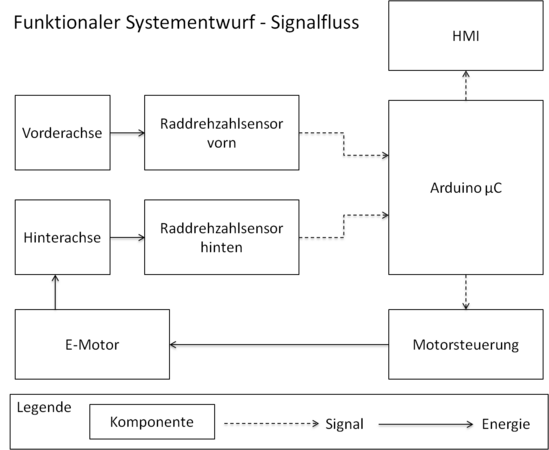 Funktionaler Systementwurf - Signalfluss

HMI

Vorderachse

Raddrehzahlsensor vorn

Arduino µC

Hinterachse

Raddrehzahlsensor hinten

E-Motor

Motorsteuerung

Legende

Komponente

Signal

Energie